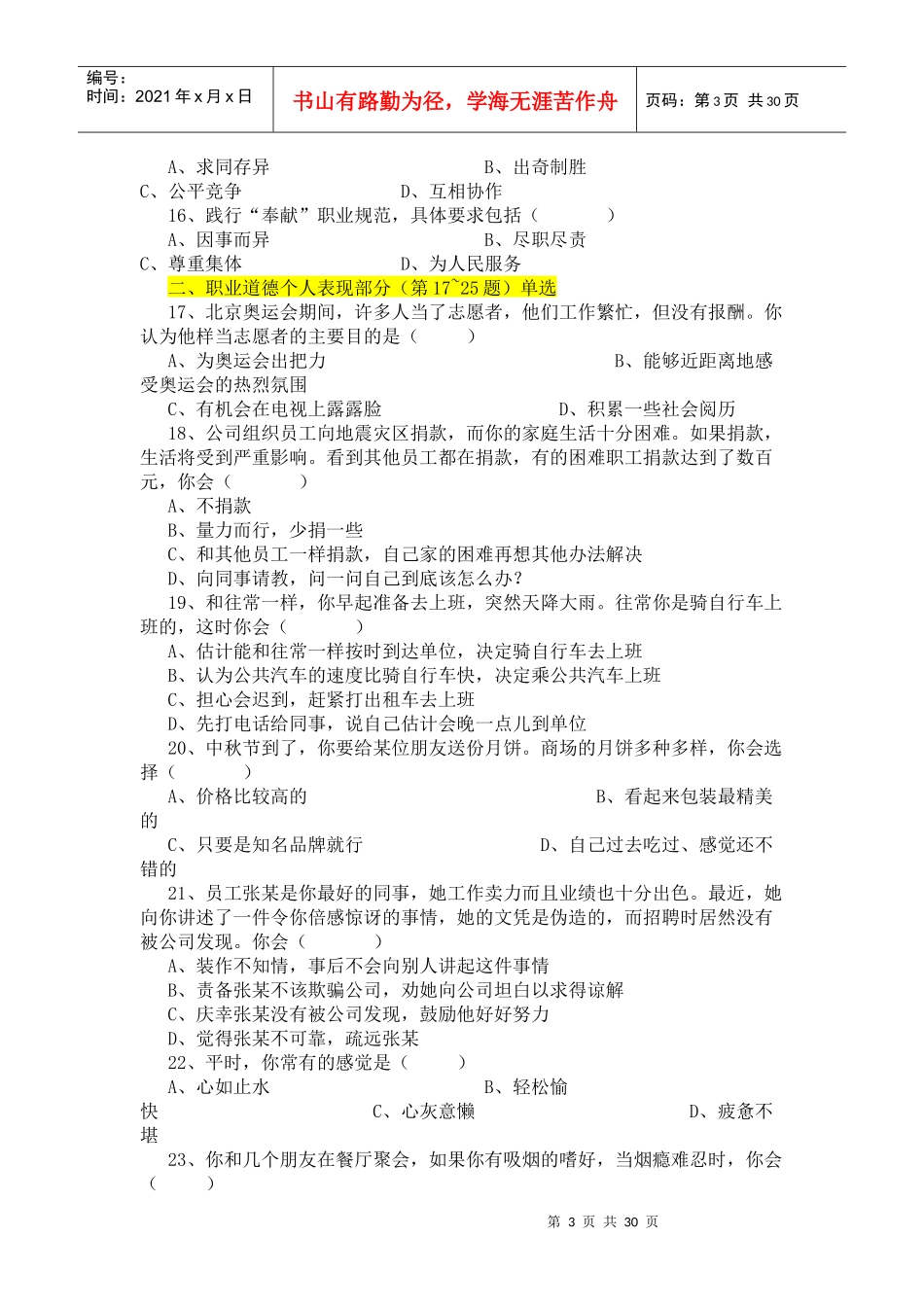 编号：
时间：2021 年 x 月 x 日

书山有路勤为径，学海无涯苦作舟

页码：第 3 页 共 30 页

A、求同存异　　B、出奇制胜
C、公平竞争　　D、互相协作
16、践行“奉献”职业规范，具体要求包括（　　）
A、因事而异　　B、尽职尽责
C、尊重集体　　D、为人民服务
二、职业道德个人表现部分（第 17~25 题）单选
17、北京奥运会期间，许多人当了志愿者，他们工作繁忙，但没有报酬。你认为他样当志愿者的主要目的是（　　）
A、为奥运会出把力　　B、能够近距离地感受奥运会的热烈氛围
C、有机会在电视上露露脸　　D、积累一些社会阅历
18、公司组织员工向地震灾区捐款，而你的家庭生活十分困难。如果捐款，生活将受到严重影响。看到其他员工都在捐款，有的困难职工捐款达到了数百元，你会（　　）
A、不捐款
B、量力而行，少捐一些
C、和其他员工一样捐款，自己家的困难再想其他办法解决
D、向同事请教，问一问自己到底该怎么办？
19、和往常一样，你早起准备去上班，突然天降大雨。往常你是骑自行车上班的，这时你会（　　）
A、估计能和往常一样按时到达单位，决定骑自行车去上班
B、认为公共汽车的速度比骑自行车快，决定乘公共汽车上班
C、担心会迟到，赶紧打出租车去上班
D、先打电话给同事，说自己估计会晚一点儿到单位
20、中秋节到了，你要给某位朋友送份月饼。商场的月饼多种多样，你会选择（　　）
A、价格比较高的　　B、看起来包装最精美的
C、只要是知名品牌就行　　D、自己过去吃过、感觉还不错的
21、员工张某是你最好的同事，她工作卖力而且业绩也十分出色。最近，她向你讲述了一件令你倍感惊讶的事情，她的文凭是伪造的，而招聘时居然没有被公司发现。你会（　　）
A、装作不知情，事后不会向别人讲起这件事情
B、责备张某不该欺骗公司，劝她向公司坦白以求得谅解
C、庆幸张某没有被公司发现，鼓励他好好努力
D、觉得张某不可靠，疏远张某
22、平时，你常有的感觉是（　　）
A、心如止水　　B、轻松愉快　　C、心灰意懒　　D、疲惫不堪
23、你和几个朋友在餐厅聚会，如果你有吸烟的嗜好，当烟瘾难忍时，你会（　　）

第 3 页 共 30 页